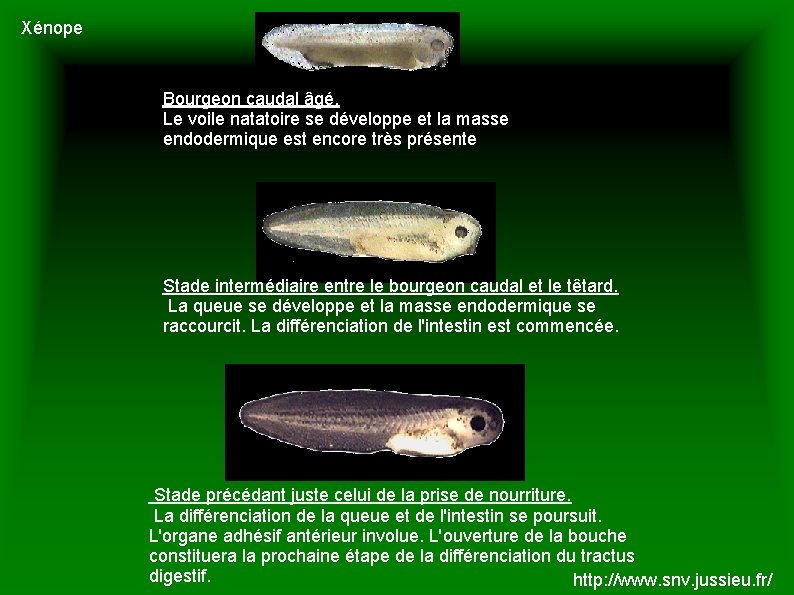 Xénope

Bourgeon caudal âgé.
Le voile natatoire se développe et la masse endodermique est encore très présente

Stade intermédiaire entre le bourgeon caudal et le têtard.
La queue se développe et la masse endodermique se raccourcit. La différenciation de l'intestin est commencée.

Stade précédant juste celui de la prise de nourriture.
La différenciation de la queue et de l'intestin se poursuit. L'organe adhésif antérieur involue. L'ouverture de la bouche constituera la prochaine étape de la différenciation du tractus digestif.

http://www.snv.jussieu.fr/